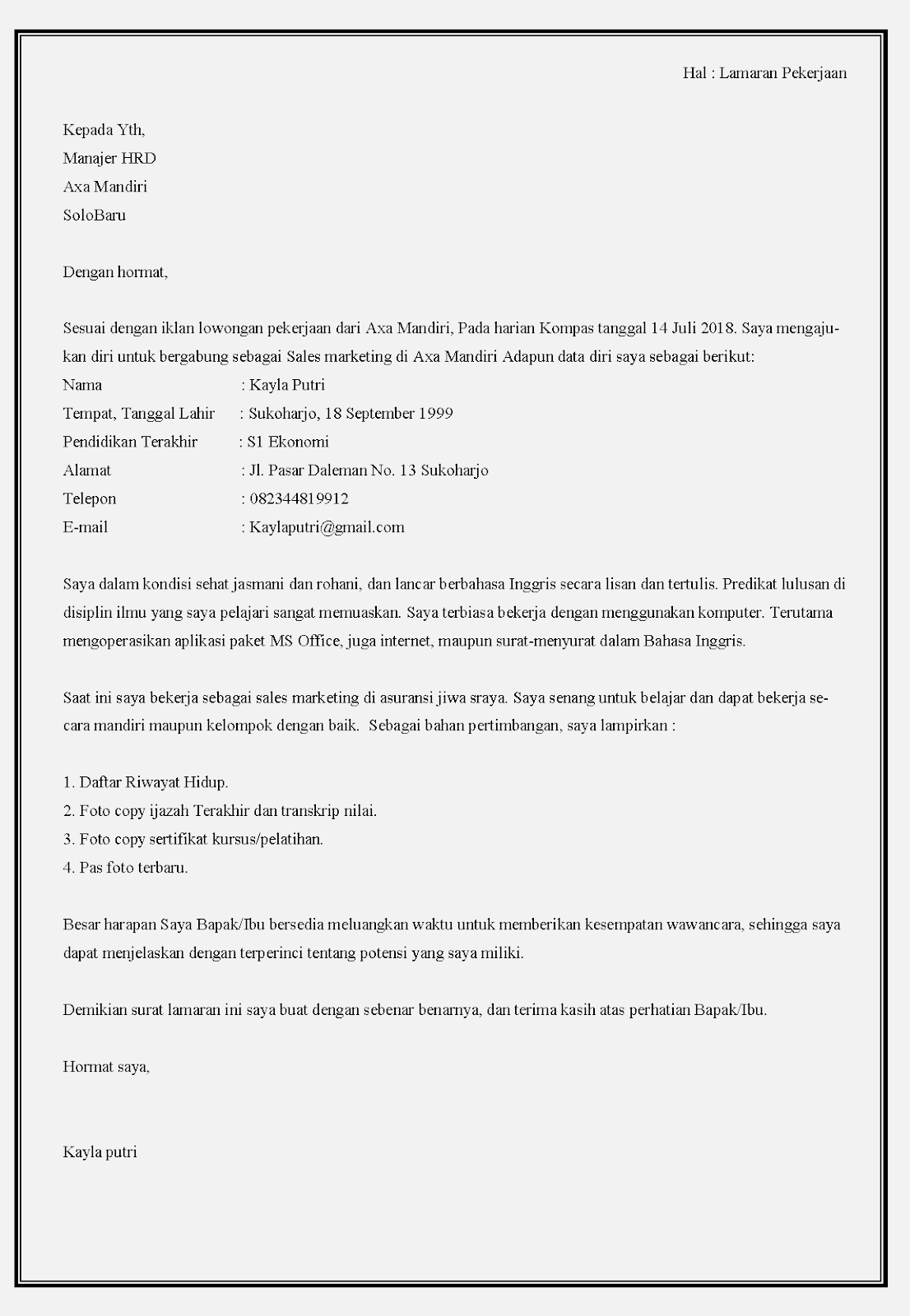 Hal : Lamaran Pekerjaan

Kepada Yth,
Manajer HRD
Axa Mandiri
SoloBaru

Dengan hormat,

Sesuai dengan iklan lowongan pekerjaan dari Axa Mandiri, Pada harian Kompas tanggal 14 Juli 2018. Saya mengajukan diri untuk bergabung sebagai Sales marketing di Axa Mandiri Adapun data diri saya sebagai berikut:
Nama : Kayla Putri
Tempat, Tanggal Lahir : Sukoharjo, 18 September 1999
Pendidikan Terakhir : S1 Ekonomi
Alamat : Jl. Pasar Daleman No. 13 Sukoharjo
Telepon : 082344819912
E-mail : Kaylaputri@gmail.com

Saya dalam kondisi sehat jasmani dan rohani, dan lancar berbahasa Inggris secara lisan dan tertulis. Predikat lulusan di disiplin ilmu yang saya pelajari sangat memuaskan. Saya terbiasa bekerja dengan menggunakan komputer. Terutama mengoperasikan aplikasi paket MS Office, juga internet, maupun surat-menyurat dalam Bahasa Inggris.

Saat ini saya bekerja sebagai sales marketing di asuransi jiwa sraya. Saya senang untuk belajar dan dapat bekerja secara mandiri maupun kelompok dengan baik. Sebagai bahan pertimbangan, saya lampirkan :

1. Daftar Riwayat Hidup.
2. Foto copy ijazah Terakhir dan transkrip nilai.
3. Foto copy sertifikat kursus/pelatihan.
4. Pas foto terbaru.

Besar harapan Saya Bapak/Ibu bersedia meluangkan waktu untuk memberikan kesempatan wawancara, sehingga saya dapat menjelaskan dengan terperinci tentang potensi yang saya miliki.

Demikian surat lamaran ini saya buat dengan sebenar benarnya, dan terima kasih atas perhatian Bapak/Ibu.

Hormat saya,

Kayla putri